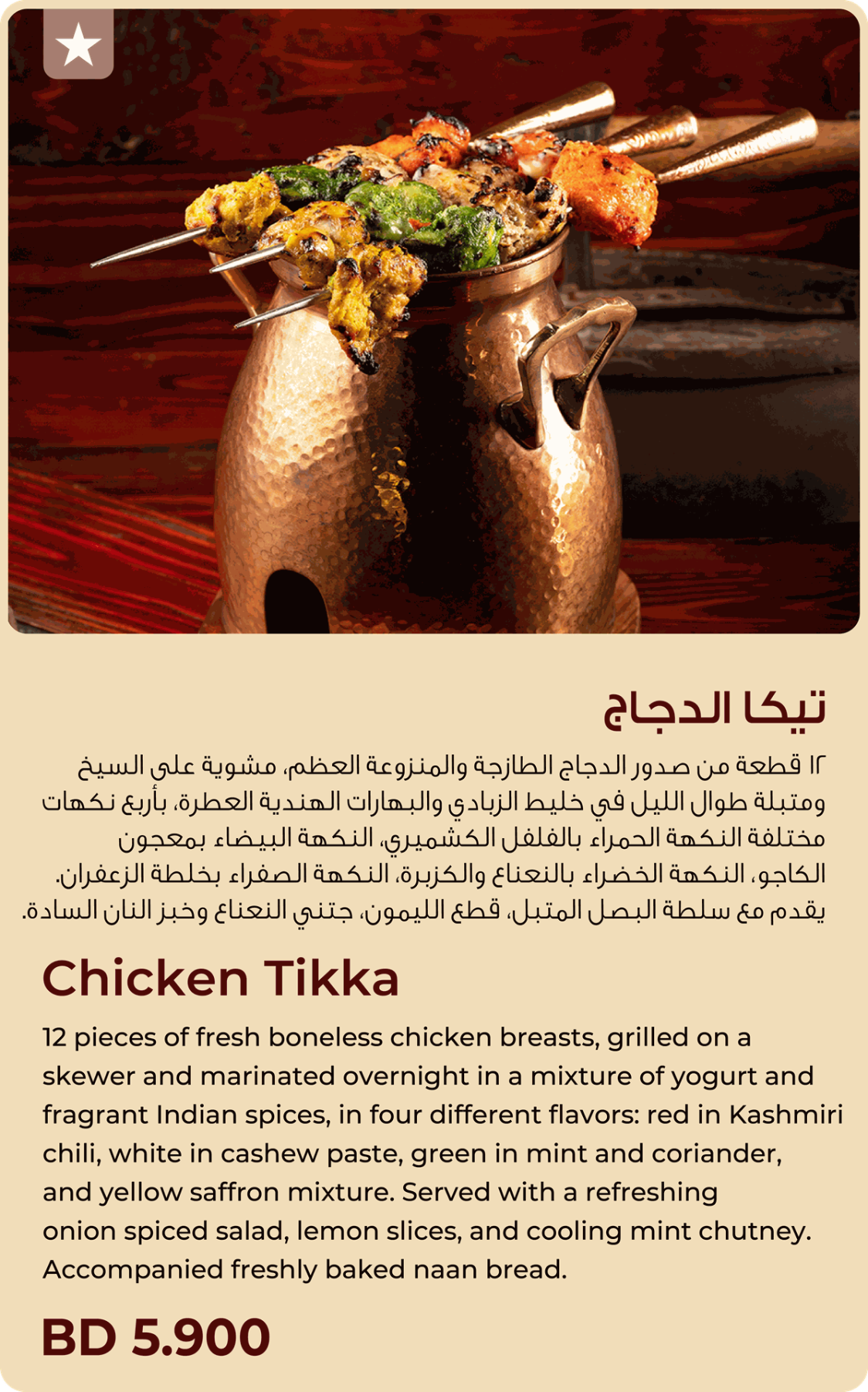 تيكا الدجاج

١٢ قطعة من صدور الدجاج الطازجة والمنزوعة العظم، مشوية على السيخ ومتبلة طوال الليل في خليط الزبادي والبهارات الهندية العطرة، بأربع نكهات مختلفة النكهة الحمراء بالفلفل الكشميري، النكهة البيضاء بمعجون الكاجو، النكهة الخضراء بالنعناع والكزبرة، النكهة الصفراء بخلطة الزعفران. يقدم مع سلطة البصل المتبل، قطع الليمون، جتني النعناع وخبز النان السادة.

Chicken Tikka

12 pieces of fresh boneless chicken breasts, grilled on a skewer and marinated overnight in a mixture of yogurt and fragrant Indian spices, in four different flavors: red in Kashmiri chili, white in cashew paste, green in mint and coriander, and yellow saffron mixture. Served with a refreshing onion spiced salad, lemon slices, and cooling mint chutney. Accompanied freshly baked naan bread.

BD 5.900